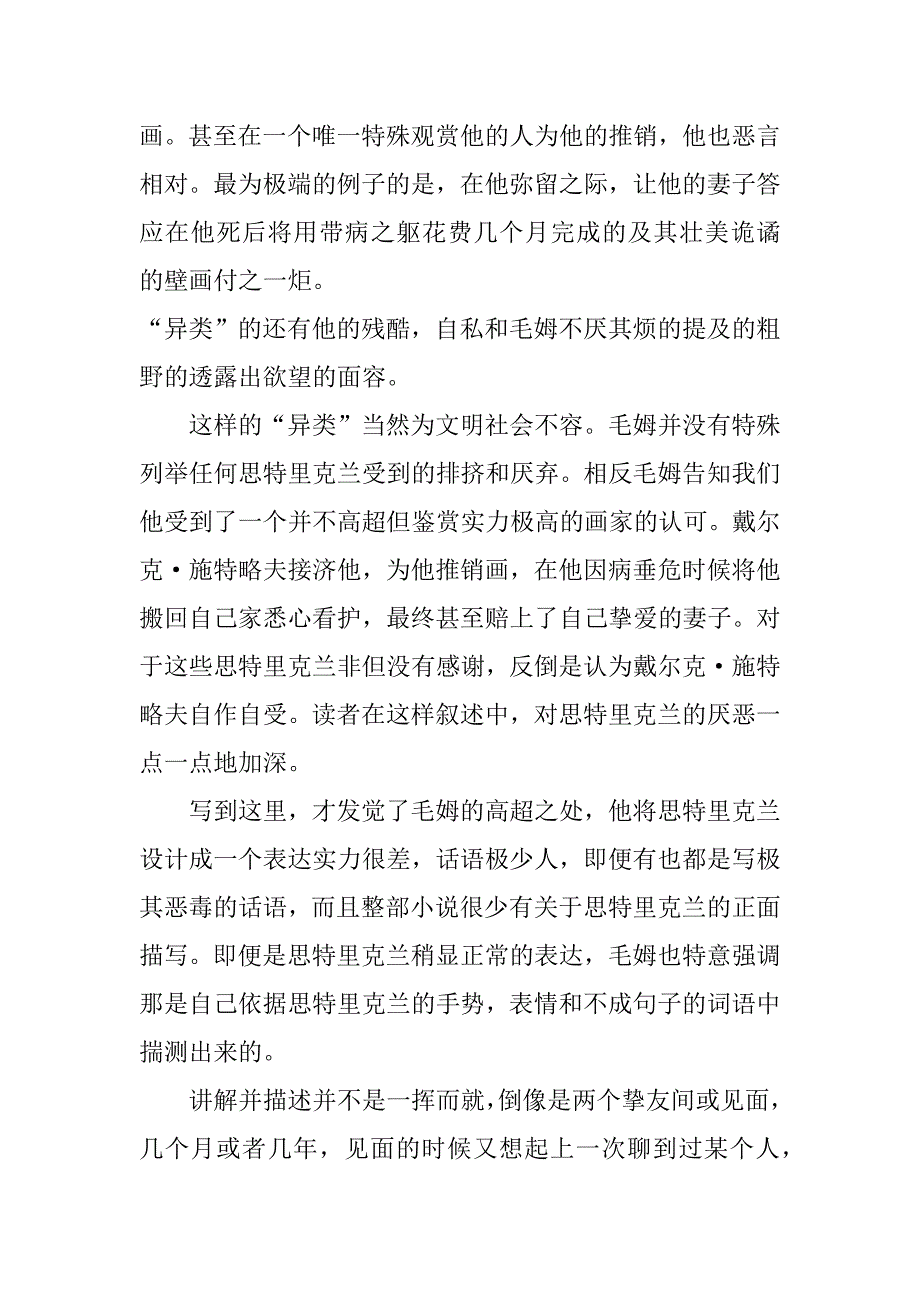 画。甚至在一个唯一特殊观赏他的人为他的推销，他也恶言相对。最为极端的例子的是，在他弥留之际，让他的妻子答应在他死后将用带病之躯花费几个月完成的及其壮美诡谲的壁画付之一炬。

“异类”的还有他的残酷，自私和毛姆不厌其烦的提及的粗野的透露出欲望的面容。

这样的“异类”当然为文明社会不容。毛姆并没有特殊列举任何思特里克兰受到的排挤和厌弃。相反毛姆告知我们他受到了一个并不高超但鉴赏实力极高的画家的认可。戴尔克·施特略夫接济他，为他推销画，在他因病垂危时候将他搬回自己家悉心看护，最终甚至赔上了自己挚爱的妻子。对于这些思特里克兰非但没有感谢，反倒是认为戴尔克·施特略夫自作自受。读者在这样叙述中，对思特里克兰的厌恶一点一点地加深。

写到这里，才发觉了毛姆的高超之处，他将思特里克兰设计成一个表达实力很差，话语极少人，即便有也都是写极其恶毒的话语，而且整部小说很少有关于思特里克兰的正面描写。即便是思特里克兰稍显正常的表达，毛姆也特意强调那是自己依据思特里克兰的手势，表情和不成句子的词语中揣测出来的。

讲解并描述并不是一挥而就，倒像是两个挚友间或见面，几个月或者几年，见面的时候又想起上一次聊到过某个人，